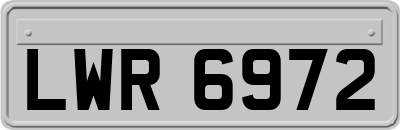 LWR 6972